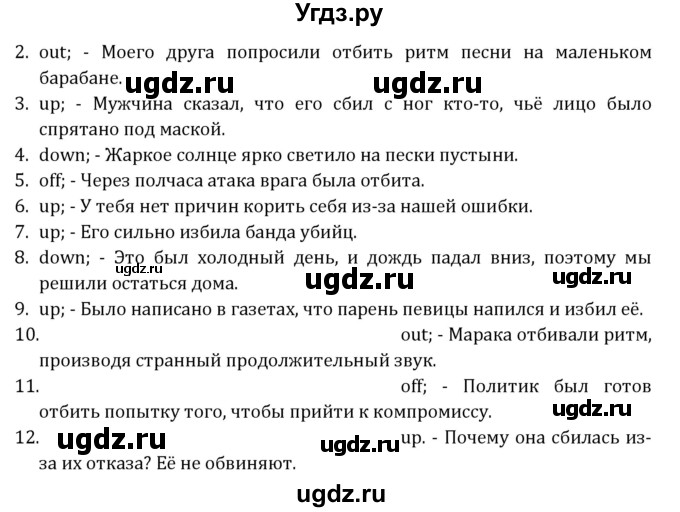 Угдз.ру

2. out; - Моего друга попросили отбить ритм песни на маленьком барабане.

ugdz.ru ugdz.ru

3. up; - Мужчина сказал, что его сбил с ног кто-то, чьё лицо было спрятано под маской.

4. down; - Жаркое солнце ярко светило на пески пустыни.

5. off; - Через полчаса атака врага была отбита.

6. up; - У тебя нет причин корить себя из-за нашей ошибки.

7. up; - Его сильно избила банда убийц.

8. down; - Это был холодный день, и дождь падал вниз, поэтому мы решили остаться дома.

ugdz.ru ugdz.ru ugdz.ru

9. up; - Было написано в газетах, что парень певицы напился и избил её.

10. out; - Марака отбивали ритм, производя странный продолжительный звук.

11. off; - Политик был готов отбить попытку того, чтобы прийти к компромиссу.

ugdz.ru

12. up. - Почему она сбилась из-за их отказа? Её не обвиняют.

ugdz.ru ugdz.ru

ugdz.ru